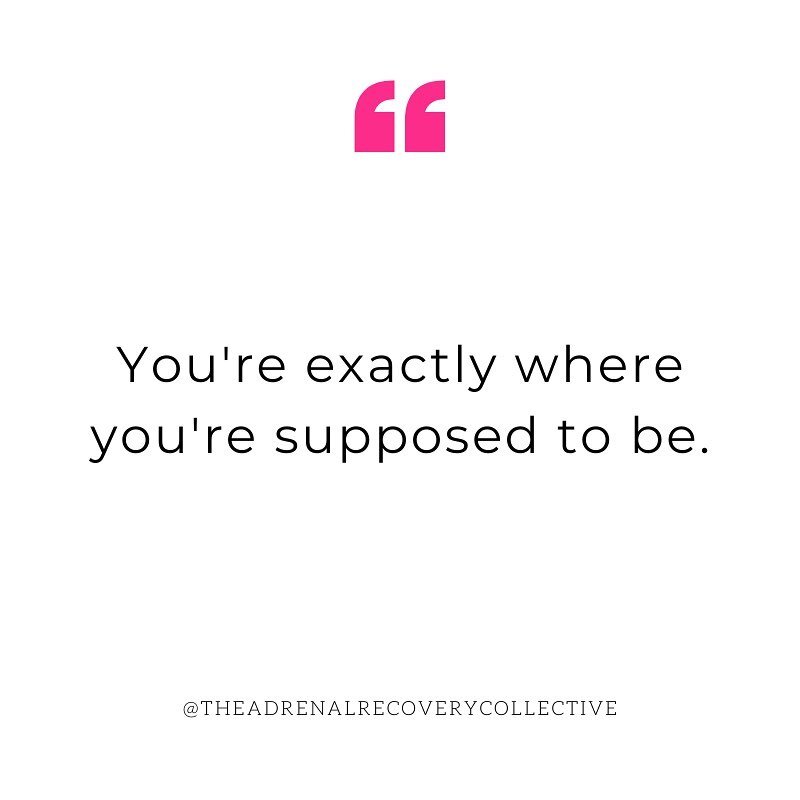 “

You're exactly where you're supposed to be.

@THEADRENALRECOVERYCOLLECTIVE